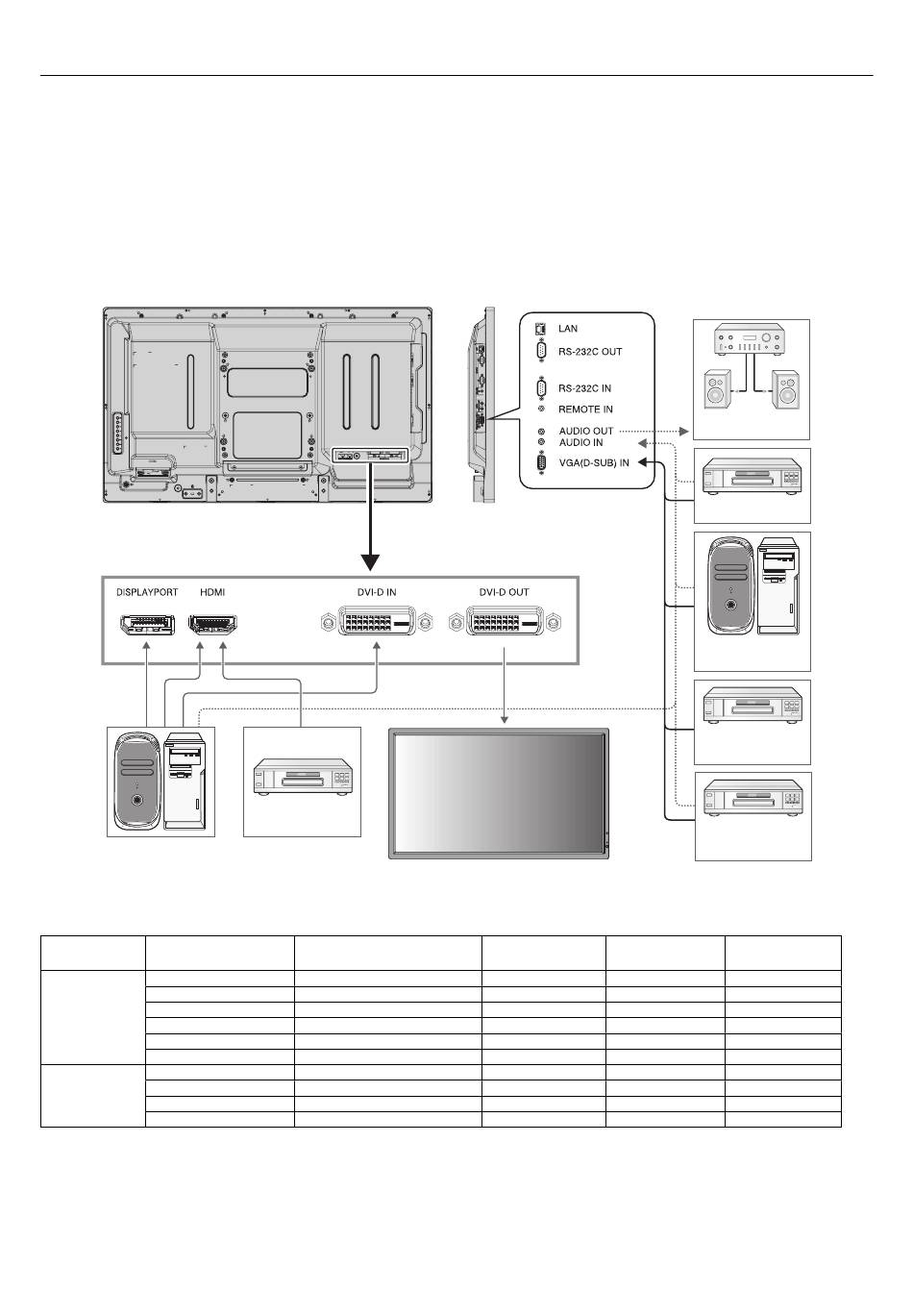 LAN
RS-232C OUT
RS-232C IN
REMOTE IN
AUDIO OUT
AUDIO IN
VGA(D-SUB) IN

DISPLAYPORT
HDMI
DVI-D IN
DVI-D OUT